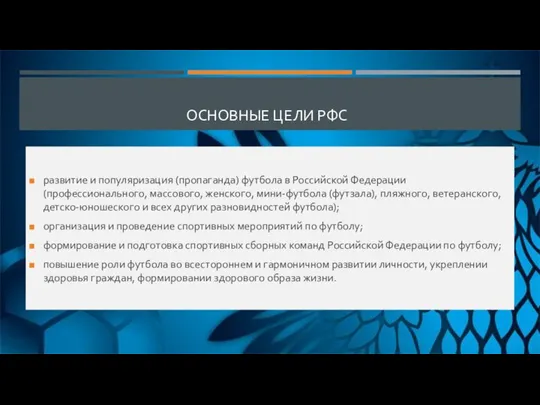 ОСНОВНЫЕ ЦЕЛИ РФС

развитие и популяризация (пропаганда) футбола в Российской Федерации (профессионального, массового, женского, мини-футбола (футзала), пляжного, ветеранского, детско-юношеского и всех других разновидностей футбола);

организация и проведение спортивных мероприятий по футболу;

формирование и подготовка спортивных сборных команд Российской Федерации по футболу;

повышение роли футбола во всестороннем и гармоничном развитии личности, укреплении здоровья граждан, формировании здорового образа жизни.